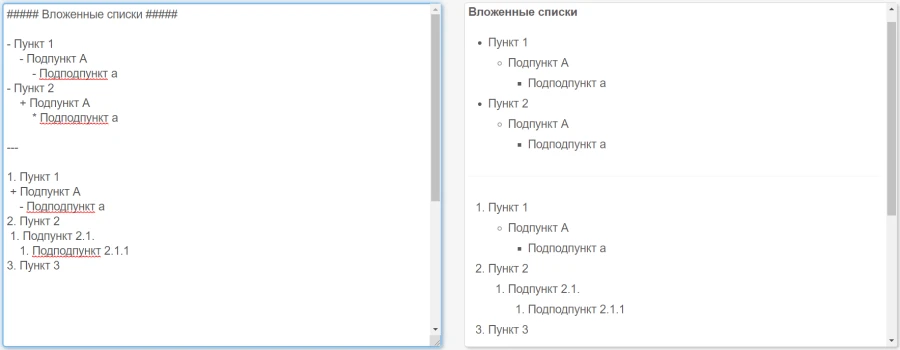 ##### Вложенные списки #####

- Пункт 1
  - Подпункт А
    - Подподпункт а
- Пункт 2
  + Подпункт А
    * Подподпункт а

---

1. Пункт 1
 + Подпункт А
  - Подподпункт а
2. Пункт 2
 1. Подпункт 2.1.
  1. Подподпункт 2.1.1
3. Пункт 3

Вложенные списки

• Пункт 1
  ◦ Подпункт А
    ▪ Подподпункт а
• Пункт 2
  ◦ Подпункт А
    ▪ Подподпункт а

1. Пункт 1
  ◦ Подпункт А
    ▪ Подподпункт а
2. Пункт 2
  1. Подпункт 2.1.
    1. Подподпункт 2.1.1
3. Пункт 3